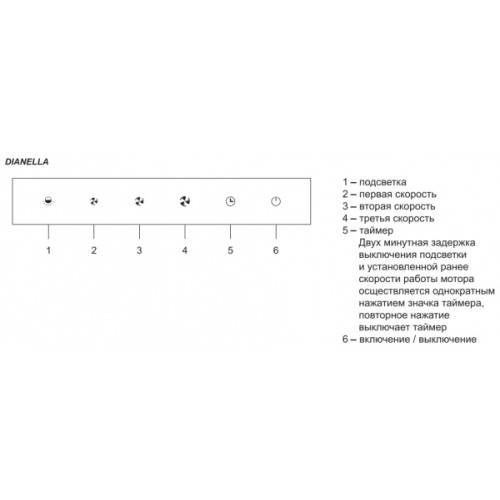 DIANELLA

1 2 3 4 5 6

1 – подсветка
2 – первая скорость
3 – вторая скорость
4 – третья скорость
5 – таймер
Двух минутная задержка выключения подсветки и установленной ранее скорости работы мотора осуществляется однократным нажатием значка таймера, повторное нажатие выключает таймер
6 – включение / выключение